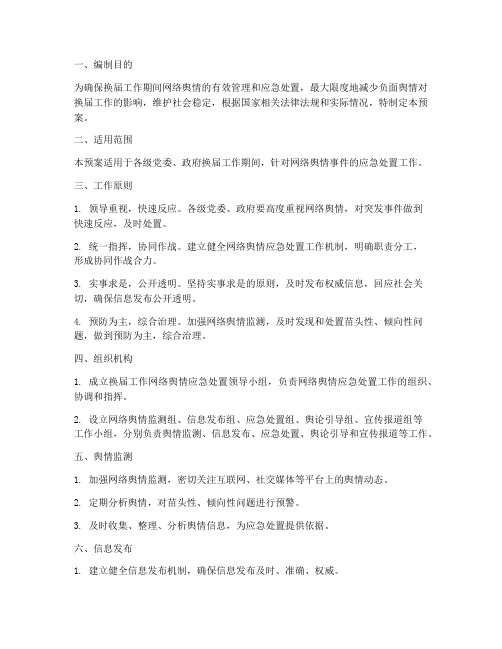 一、编制目的

为确保换届工作期间网络舆情的有效管理和应急处置，最大限度地减少负面舆情对换届工作的影响，维护社会稳定，根据国家相关法律法规和实际情况，特制定本预案。

二、适用范围

本预案适用于各级党委、政府换届工作期间，针对网络舆情事件的应急处置工作。

三、工作原则

1. 领导重视，快速反应。各级党委、政府要高度重视网络舆情，对突发事件做到快速反应，及时处置。

2. 统一指挥，协同作战。建立健全网络舆情应急处置工作机制，明确职责分工，形成协同作战合力。

3. 实事求是，公开透明。坚持实事求是的原则，及时发布权威信息，回应社会关切，确保信息发布公开透明。

4. 预防为主，综合治理。加强网络舆情监测，及时发现和处置苗头性、倾向性问题，做到预防为主，综合治理。

四、组织机构

1. 成立换届工作网络舆情应急处置领导小组，负责网络舆情应急处置工作的组织、协调和指挥。

2. 设立网络舆情监测组、信息发布组、应急处置组、舆论引导组、宣传报道组等工作小组，分别负责舆情监测、信息发布、应急处置、舆论引导和宣传报道等工作。

五、舆情监测

1. 加强网络舆情监测，密切关注互联网、社交媒体等平台上的舆情动态。

2. 定期分析舆情，对苗头性、倾向性问题进行预警。

3. 及时收集、整理、分析舆情信息，为应急处置提供依据。

六、信息发布

1. 建立健全信息发布机制，确保信息发布及时、准确、权威。